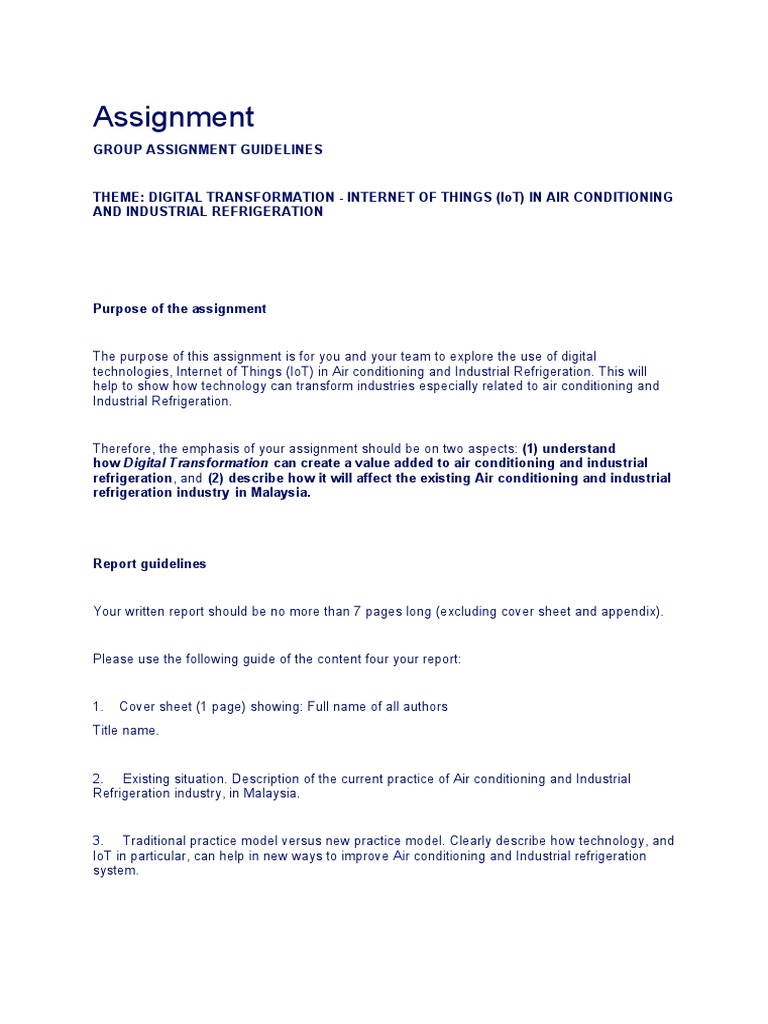 Assignment

GROUP ASSIGNMENT GUIDELINES

THEME: DIGITAL TRANSFORMATION - INTERNET OF THINGS (IoT) IN AIR CONDITIONING AND INDUSTRIAL REFRIGERATION

Purpose of the assignment

The purpose of this assignment is for you and your team to explore the use of digital technologies, Internet of Things (IoT) in Air conditioning and Industrial Refrigeration. This will help to show how technology can transform industries especially related to air conditioning and Industrial Refrigeration.

Therefore, the emphasis of your assignment should be on two aspects: (1) understand how Digital Transformation can create a value added to air conditioning and industrial refrigeration, and (2) describe how it will affect the existing Air conditioning and industrial refrigeration industry in Malaysia.

Report guidelines

Your written report should be no more than 7 pages long (excluding cover sheet and appendix).

Please use the following guide of the content four your report:

1. Cover sheet (1 page) showing: Full name of all authors

Title name.

2. Existing situation. Description of the current practice of Air conditioning and Industrial Refrigeration industry, in Malaysia.

3. Traditional practice model versus new practice model. Clearly describe how technology, and IoT in particular, can help in new ways to improve Air conditioning and Industrial refrigeration system.